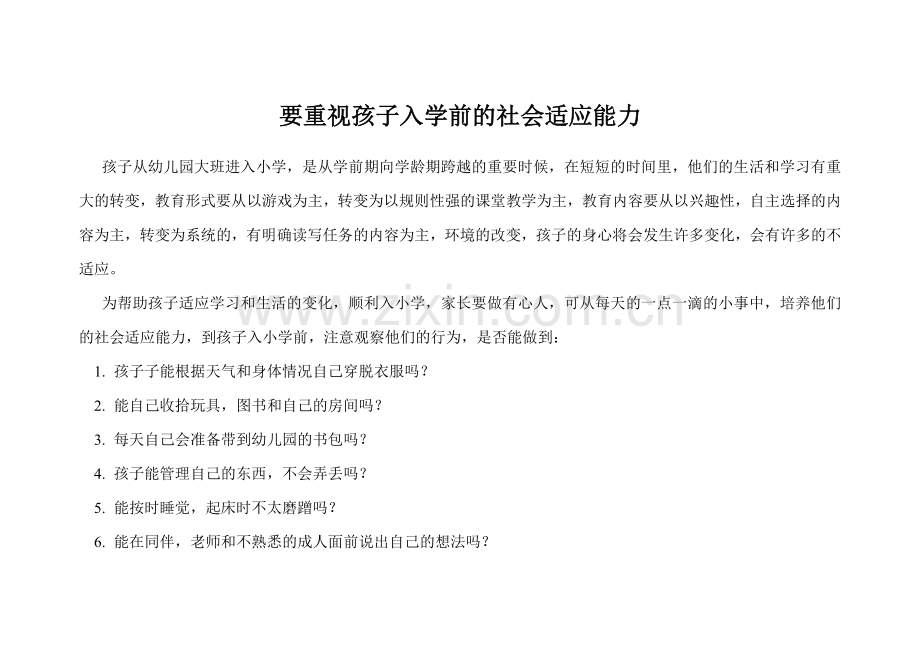 要重视孩子入学前的社会适应能力

孩子从幼儿园大班进入小学，是从学前期向学龄期跨越的重要时候，在短短的时间里，他们的生活和学习有重大的转变，教育形式要从以游戏为主，转变为以规则性强的课堂教学为主，教育内容要从以兴趣性，自主选择的内容为主，转变为系统的，有明确读写任务的内容为主，环境的改变，孩子的身心将会发生许多变化，会有许多的不适应。

为帮助孩子适应学习和生活的变化，顺利入小学，家长要做有心人，可从每天的一点一滴的小事中，培养他们的社会适应能力，到孩子入小学前，注意观察他们的行为，是否能做到：

1. 孩子子能根据天气和身体情况自己穿脱衣服吗？

2. 能自己收拾玩具，图书和自己的房间吗？

3. 每天自己会准备带到幼儿园的书包吗？

4. 孩子能管理自己的东西，不会弄丢吗？

5. 能按时睡觉，起床时不太磨蹭吗？

6. 能在同伴，老师和不熟悉的成人面前说出自己的想法吗？

www.zixin.com.cn